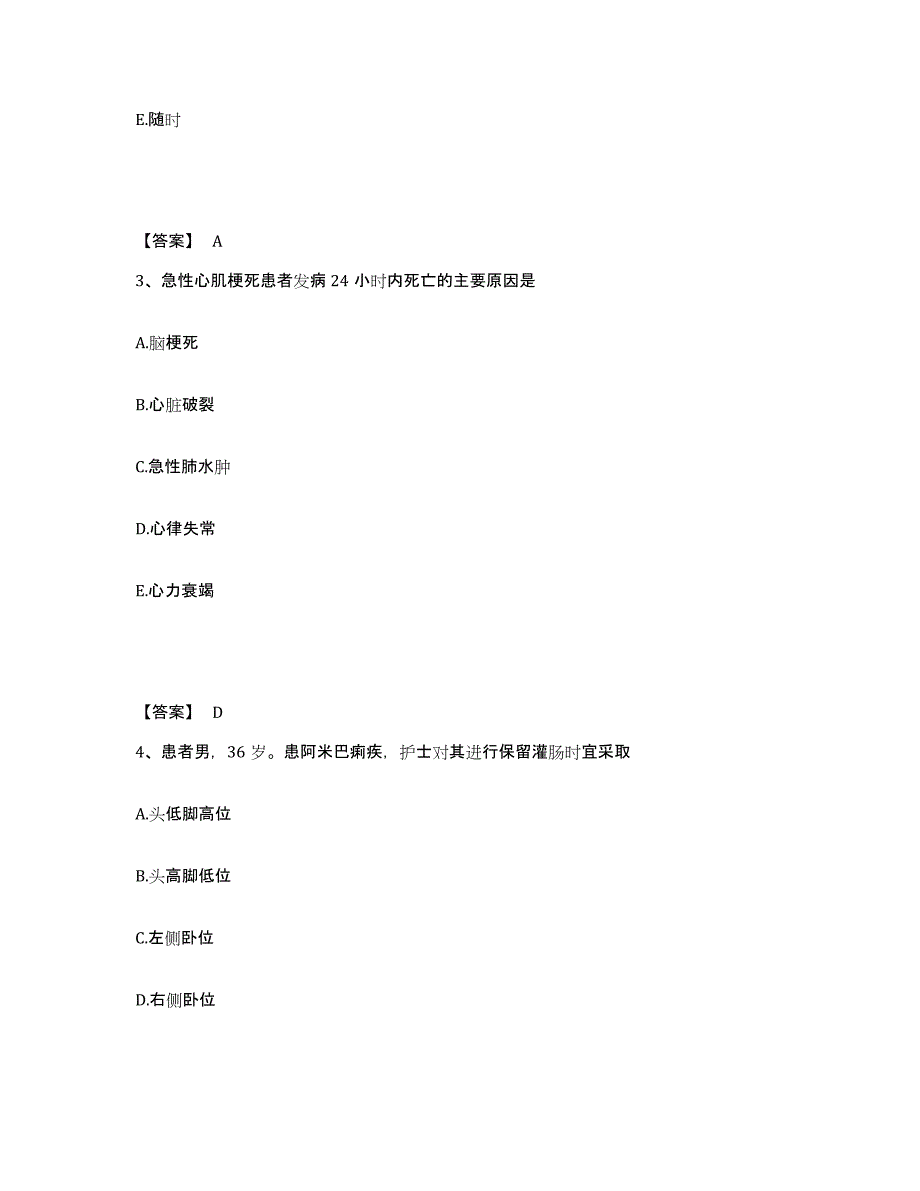 E.随时

【答案】 A

3、急性心肌梗死患者发病 24 小时内死亡的主要原因是

A.脑梗死

B.心脏破裂

C.急性肺水肿

D.心律失常

E.心力衰竭

【答案】 D

4、患者男，36 岁。患阿米巴痢疾，护士对其进行保留灌肠时宜采取

A.头低脚高位

B.头高脚低位

C.左侧卧位

D.右侧卧位